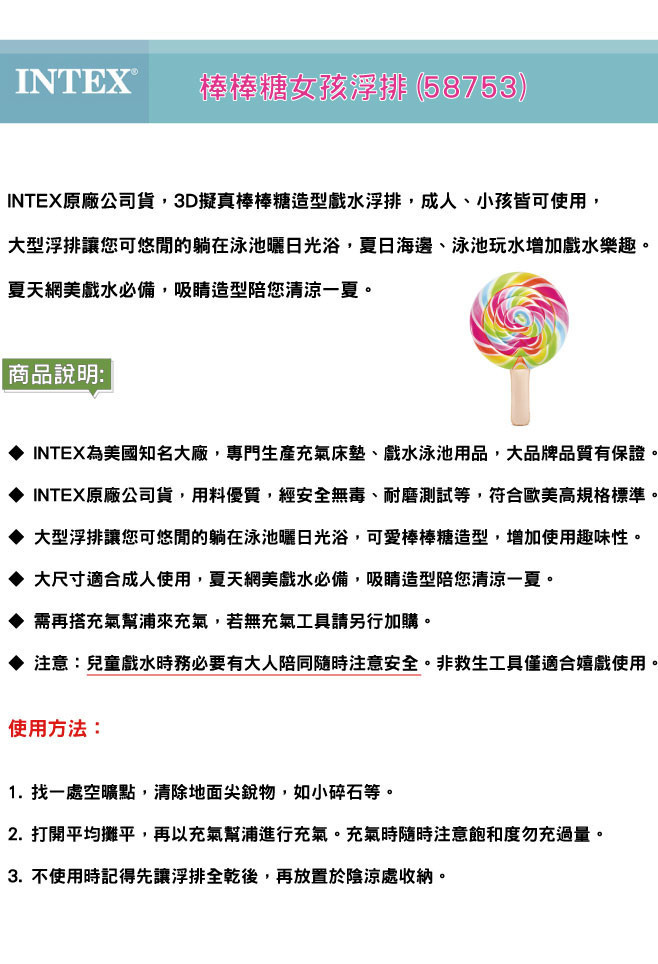 INTEX®

棒棒糖女孩浮排 (58753)

INTEX原廠公司貨，3D擬真棒棒糖造型戲水浮排，成人、小孩皆可使用，

大型浮排讓您可悠閒的躺在泳池曬日光浴，夏日海邊、泳池玩水增加戲水樂趣。

夏天網美戲水必備，吸睛造型陪您清涼一夏。

商品說明:

◆ INTEX為美國知名大廠，專門生產充氣床墊、戲水泳池用品，大品牌品質有保證。

◆ INTEX原廠公司貨，用料優質，經安全無毒、耐磨測試等，符合歐美高規格標準。

◆ 大型浮排讓您可悠閒的躺在泳池曬日光浴，可愛棒棒糖造型，增加使用趣味性。

◆ 大尺寸適合成人使用，夏天網美戲水必備，吸睛造型陪您清涼一夏。

◆ 需再搭充氣幫浦來充氣，若無充氣工具請另行加購。

◆ 注意：兒童戲水時務必要有大人陪同隨時注意安全。非救生工具僅適合嬉戲使用。

使用方法：

1. 找一處空曠點，清除地面尖銳物，如小碎石等。

2. 打開平均攤平，再以充氣幫浦進行充氣。充氣時隨時注意飽和度勿充過量。

3. 不使用時記得先讓浮排全乾後，再放置於陰涼處收納。